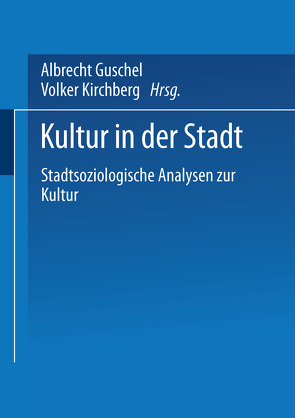 Albrecht Guschel
Volker Kirchberg Hrsg.

Kultur in der Stadt

Stadtsoziologische Analysen zur Kultur